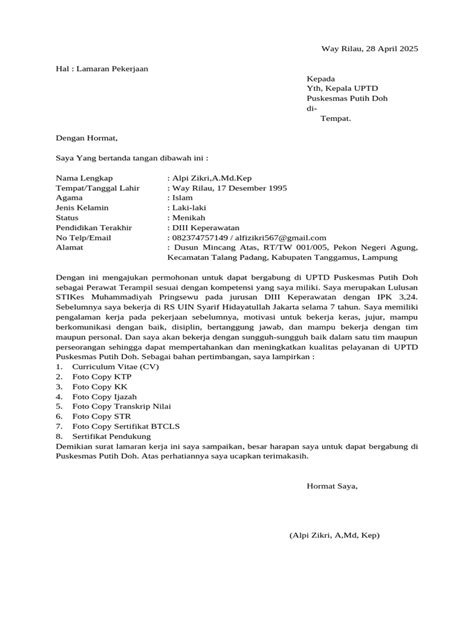 Way Rilau, 28 April 2025

Hal : Lamaran Pekerjaan

Kepada
Yth, Kepala UPTD
Puskesmas Putih Doh
di-
Tempat.

Dengan Hormat,

Saya Yang bertanda tangan dibawah ini :

Nama Lengkap : Alpi Zikri,A.Md.Kep
Tempat/Tanggal Lahir : Way Rilau, 17 Desember 1995
Agama : Islam
Jenis Kelamin : Laki-laki
Status : Menikah
Pendidikan Terakhir : DIII Keperawatan
No Telp/Email : 082374757149 / alfizikri567@gmail.com
Alamat : Dusun Mincang Atas, RT/TW 001/005, Pekon Negeri Agung, Kecamatan Talang Padang, Kabupaten Tanggamus, Lampung

Dengan ini mengajukan permohonan untuk dapat bergabung di UPTD Puskesmas Putih Doh sebagai Perawat Terampil sesuai dengan kompetensi yang saya miliki. Saya merupakan Lulusan STIKes Muhammadiyah Pringsewu pada jurusan DIII Keperawatan dengan IPK 3,24. Sebelumnya saya bekerja di RS UIN Syarif Hidayatullah Jakarta selama 7 tahun. Saya memiliki pengalaman kerja pada pekerjaan sebelumnya, motivasi untuk bekerja keras, jujur, mampu berkomunikasi dengan baik, disiplin, bertanggung jawab, dan mampu bekerja dengan tim maupun personal. Dan saya akan bekerja dengan sungguh-sungguh baik dalam satu tim maupun perseorangan sehingga dapat mempertahankan dan meningkatkan kualitas pelayanan di UPTD Puskesmas Putih Doh. Sebagai bahan pertimbangan, saya lampirkan :
1. Curriculum Vitae (CV)
2. Foto Copy KTP
3. Foto Copy KK
4. Foto Copy Ijazah
5. Foto Copy Transkrip Nilai
6. Foto Copy STR
7. Foto Copy Sertifikat BTCLS
8. Sertifikat Pendukung
Demikian surat lamaran kerja ini saya sampaikan, besar harapan saya untuk dapat bergabung di Puskesmas Putih Doh. Atas perhatiannya saya ucapkan terimakasih.

Hormat Saya,

(Alpi Zikri, A,Md, Kep)